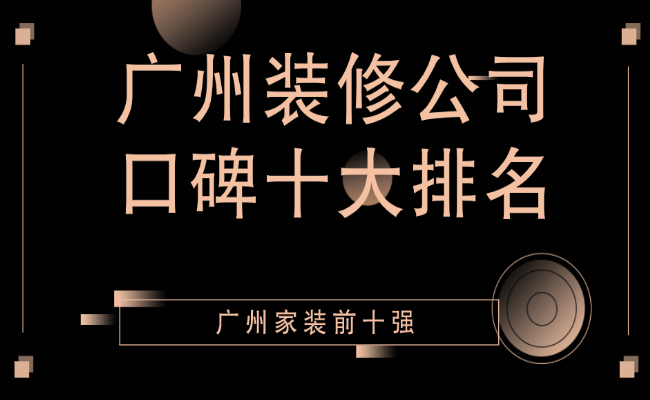 广州装修公司
口碑十大排名

广州家装前十强